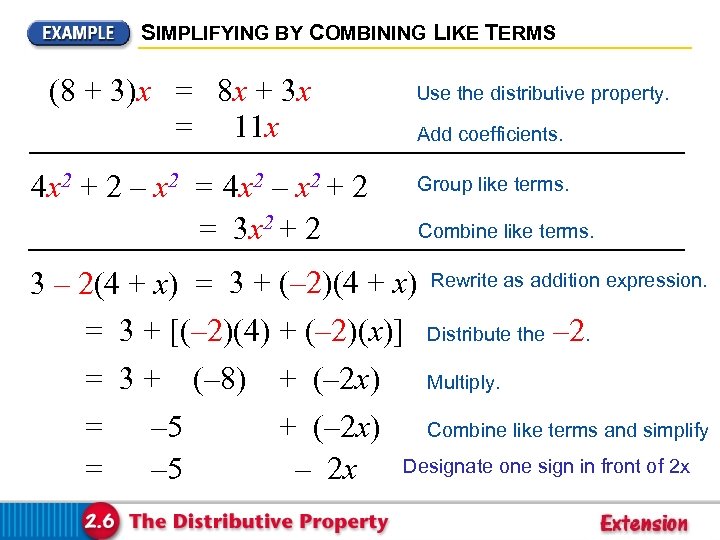 EXAMPLE SIMPLIFYING BY COMBINING LIKE TERMS

$(8 + 3)x = 8x + 3x$ Use the distributive property.
$= 11x$ Add coefficients.

$4x^2 + 2 - x^2 = 4x^2 - x^2 + 2$ Group like terms.
$= 3x^2 + 2$ Combine like terms.

$3 - 2(4 + x) = 3 + (-2)(4 + x)$ Rewrite as addition expression.
$= 3 + [(-2)(4) + (-2)(x)]$ Distribute the $-2$.
$= 3 + (-8) + (-2x)$ Multiply.
$= -5 + (-2x)$ Combine like terms and simplify
$= -5 - 2x$ Designate one sign in front of 2x

2.6 The Distributive Property

Extension